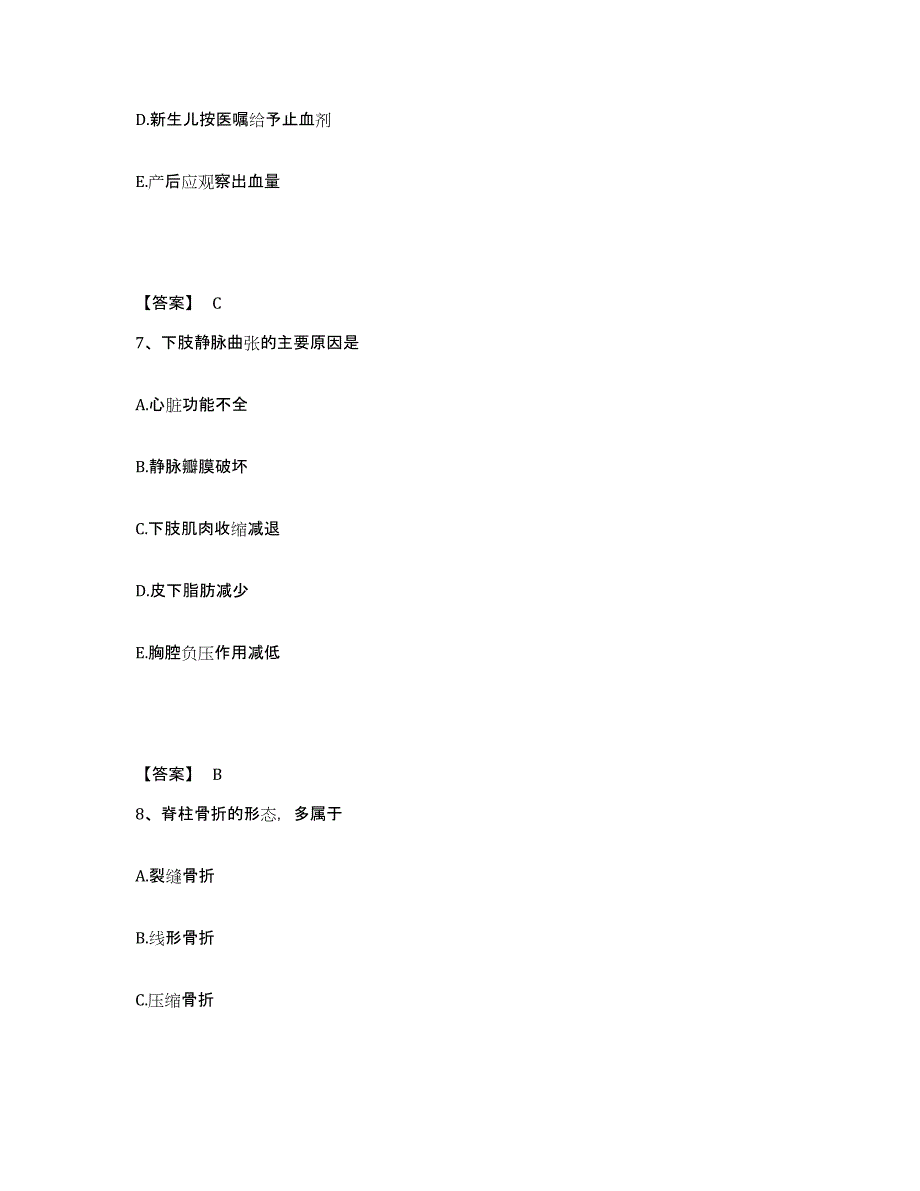 D.新生儿按医嘱给予止血剂

E.产后应观察出血量

【答案】 C

7、下肢静脉曲张的主要原因是

A.心脏功能不全

B.静脉瓣膜破坏

C.下肢肌肉收缩减退

D.皮下脂肪减少

E.胸腔负压作用减低

【答案】 B

8、脊柱骨折的形态，多属于

A.裂缝骨折

B.线形骨折

C.压缩骨折